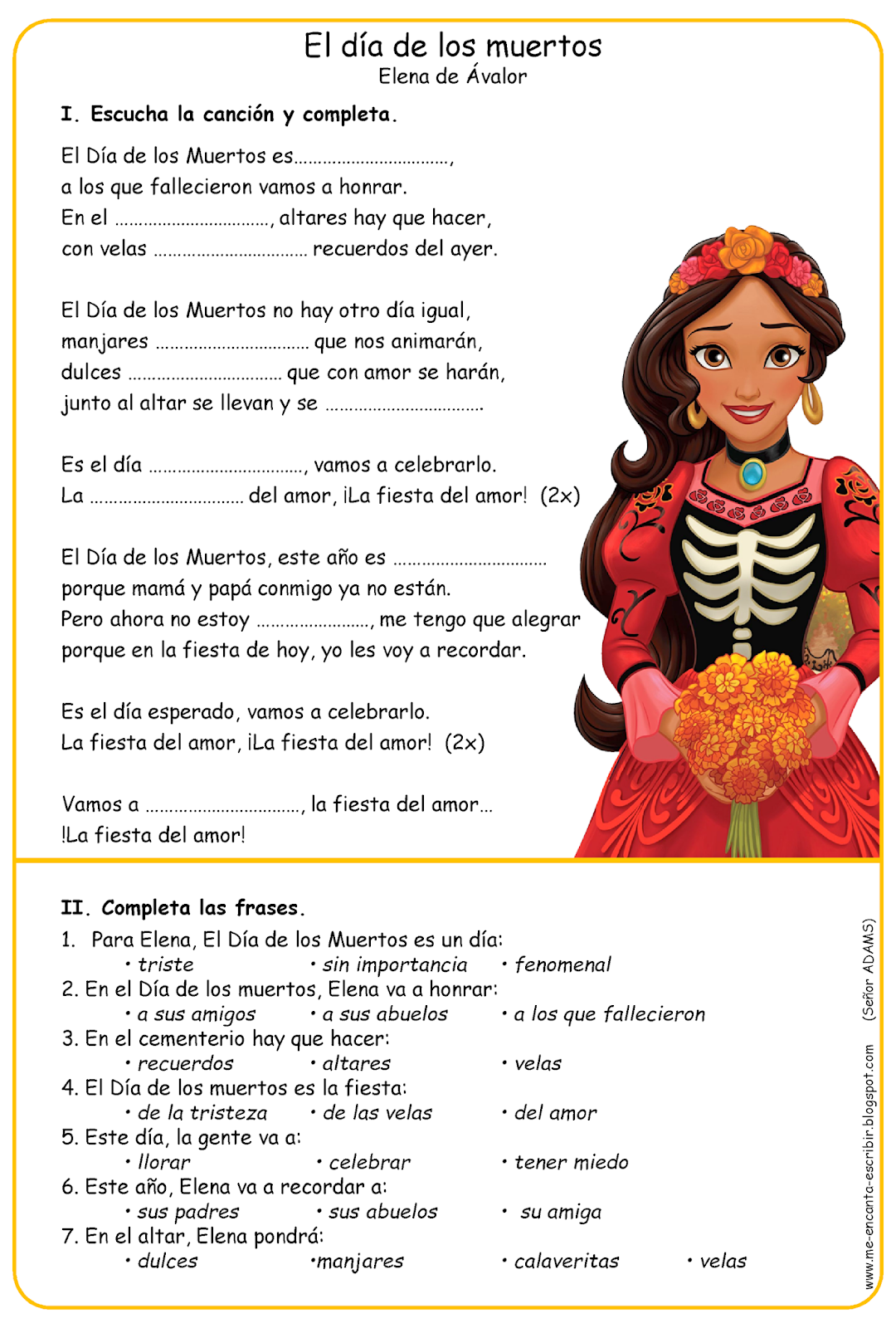 El día de los muertos
Elena de Ávalor

I. Escucha la canción y completa.

El Día de los Muertos es................................,
a los que fallecieron vamos a honrar.
En el ................................, altares hay que hacer,
con velas ................................ recuerdos del ayer.

El Día de los Muertos no hay otro día igual,
manjares ................................ que nos animarán,
dulces ................................ que con amor se harán,
junto al altar se llevan y se ................................

Es el día ................................, vamos a celebrarlo.
La ................................ del amor, ¡La fiesta del amor! (2x)

El Día de los Muertos, este año es ................................
porque mamá y papá conmigo ya no están.
Pero ahora no estoy ........................, me tengo que alegrar
porque en la fiesta de hoy, yo les voy a recordar.

Es el día esperado, vamos a celebrarlo.
La fiesta del amor, ¡La fiesta del amor! (2x)

Vamos a ................................, la fiesta del amor...
!La fiesta del amor!

II. Completa las frases.
1. Para Elena, El Día de los Muertos es un día:
• triste • sin importancia • fenomenal
2. En el Día de los muertos, Elena va a honrar:
• a sus amigos • a sus abuelos • a los que fallecieron
3. En el cementerio hay que hacer:
• recuerdos • altares • velas
4. El Día de los muertos es la fiesta:
• de la tristeza • de las velas • del amor
5. Este día, la gente va a:
• llorar • celebrar • tener miedo
6. Este año, Elena va a recordar a:
• sus padres • sus abuelos • su amiga
7. En el altar, Elena pondrá:
• dulces •manjares • calaveritas • velas

www.me-encanta-escribir.blogspot.com (Señor ADAMS)